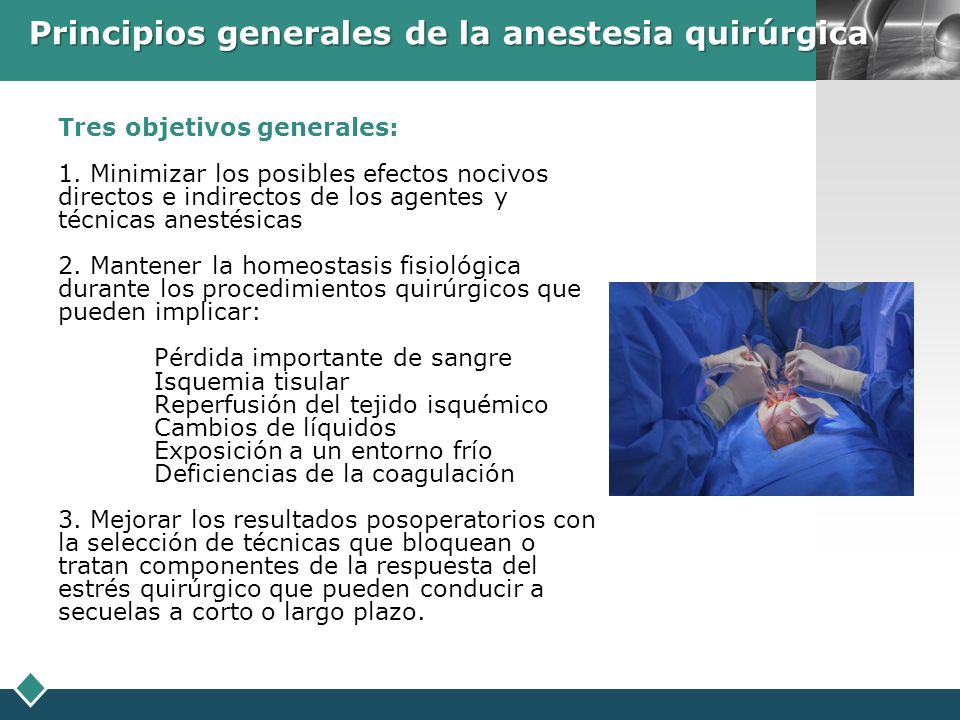 Principios generales de la anestesia quirúrgica

Tres objetivos generales:

1. Minimizar los posibles efectos nocivos directos e indirectos de los agentes y técnicas anestésicas

2. Mantener la homeostasis fisiológica durante los procedimientos quirúrgicos que pueden implicar:

Pérdida importante de sangre
Isquemia tisular
Reperfusión del tejido isquémico
Cambios de líquidos
Exposición a un entorno frío
Deficiencias de la coagulación

3. Mejorar los resultados posoperatorios con la selección de técnicas que bloquean o tratan componentes de la respuesta del estrés quirúrgico que pueden conducir a secuelas a corto o largo plazo.